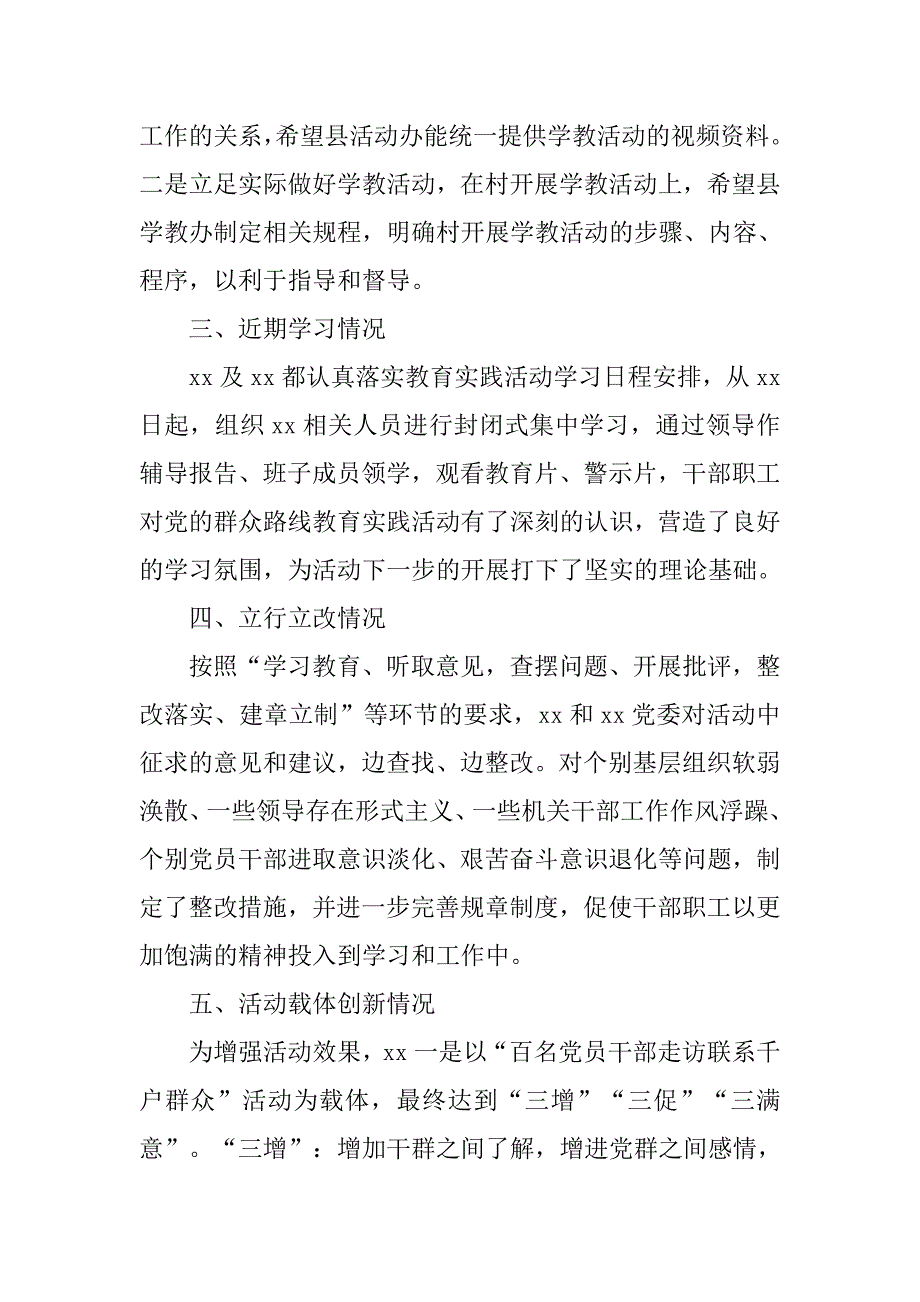 工作的关系，希望县活动办能统一提供学教活动的视频资料。二是立足实际做好学教活动，在村开展学教活动上，希望县学教办制定相关规程，明确村开展学教活动的步骤、内容、程序，以利于指导和督导。

三、近期学习情况

xx 及 xx 都认真落实教育实践活动学习日程安排，从 xx 日起，组织 xx 相关人员进行封闭式集中学习，通过领导作辅导报告、班子成员领学，观看教育片、警示片，干部职工对党的群众路线教育实践活动有了深刻的认识，营造了良好的学习氛围，为活动下一步的开展打下了坚实的理论基础。

四、立行立改情况

按照“学习教育、听取意见，查摆问题、开展批评，整改落实、建章立制”等环节的要求，xx 和 xx 党委对活动中征求的意见和建议，边查找、边整改。对个别基层组织软弱涣散、一些领导存在形式主义、一些机关干部工作作风浮躁、个别党员干部进取意识淡化、艰苦奋斗意识退化等问题，制定了整改措施，并进一步完善规章制度，促使干部职工以更加饱满的精神投入到学习和工作中。

五、活动载体创新情况

为增强活动效果，xx 一是以“百名党员干部走访联系千户群众”活动为载体，最终达到“三增”“三促”“三满意”。“三增”：增加干群之间了解，增进党群之间感情，